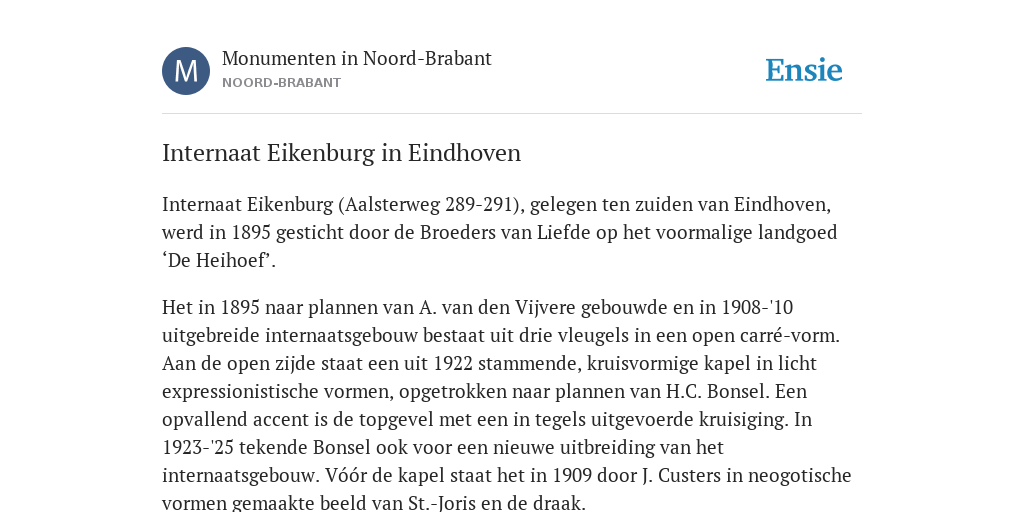 M

Monumenten in Noord-Brabant
NOORD-BRABANT

Ensie

Internaat Eikenburg in Eindhoven

Internaat Eikenburg (Aalsterweg 289-291), gelegen ten zuiden van Eindhoven, werd in 1895 gesticht door de Broeders van Liefde op het voormalige landgoed ‘De Heihoef’.

Het in 1895 naar plannen van A. van den Vijvere gebouwde en in 1908-'10 uitgebreide internaatsgebouw bestaat uit drie vleugels in een open carré-vorm. Aan de open zijde staat een uit 1922 stammende, kruisvormige kapel in licht expressionistische vormen, opgetrokken naar plannen van H.C. Bonsel. Een opvallend accent is de topgevel met een in tegels uitgevoerde kruisiging. In 1923-'25 tekende Bonsel ook voor een nieuwe uitbreiding van het internaatsgebouw. Vóór de kapel staat het in 1909 door J. Custers in neogotische vormen gemaakte beeld van St.-Joris en de draak.